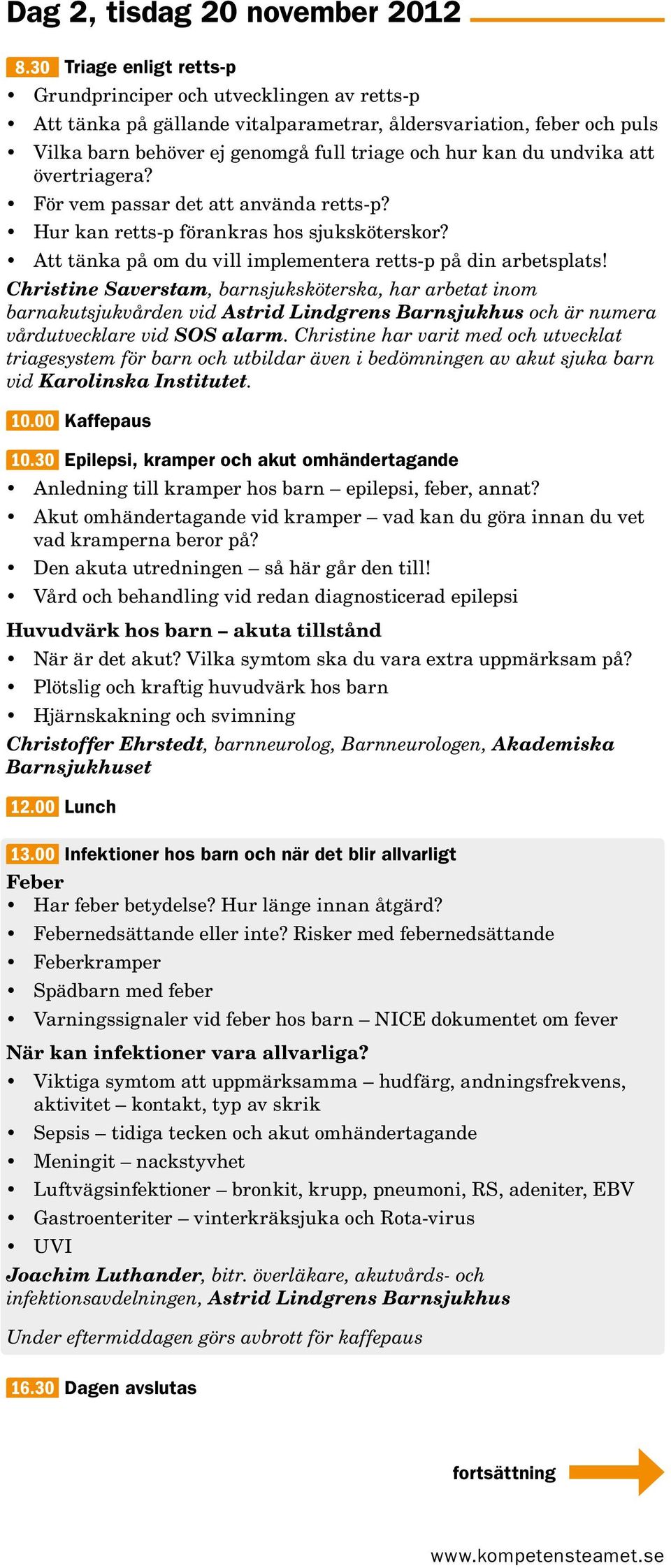 Dag 2, tisdag 20 november 2012

8.30 Triage enligt retts-p

• Grundprinciper och utvecklingen av retts-p
• Att tänka på gällande vitalparametrar, åldersvariation, feber och puls
• Vilka barn behöver ej genomgå full triage och hur kan du undvika att övertriagera?
• För vem passar det att använda retts-p?
• Hur kan retts-p förankras hos sjuksköterskor?
• Att tänka på om du vill implementera retts-p på din arbetsplats!

Christine Saverstam, barnsjuksköterska, har arbetat inom barnakutsjukvården vid Astrid Lindgrens Barnsjukhus och är numera vårdutvecklare vid SOS alarm. Christine har varit med och utvecklat triagesystem för barn och utbildar även i bedömningen av akut sjuka barn vid Karolinska Institutet.

10.00 Kaffepaus

10.30 Epilepsi, kramper och akut omhändertagande

• Anledning till kramper hos barn – epilepsi, feber, annat?
• Akut omhändertagande vid kramper – vad kan du göra innan du vet vad kramperna beror på?
• Den akuta utredningen – så här går den till!
• Vård och behandling vid redan diagnosticerad epilepsi

Huvudvärk hos barn – akuta tillstånd

• När är det akut? Vilka symtom ska du vara extra uppmärksam på?
• Plötslig och kraftig huvudvärk hos barn
• Hjärnskakning och svimning

Christoffer Ehrstedt, barnneurolog, Barnneurologen, Akademiska Barnsjukhuset

12.00 Lunch

13.00 Infektioner hos barn och när det blir allvarligt

Feber

• Har feber betydelse? Hur länge innan åtgärd?
• Febernedsättande eller inte? Risker med febernedsättande
• Feberkramper
• Spädbarn med feber
• Varningssignaler vid feber hos barn – NICE dokumentet om fever

När kan infektioner vara allvarliga?

• Viktiga symtom att uppmärksamma – hudfärg, andningsfrekvens, aktivitet – kontakt, typ av skrik
• Sepsis – tidiga tecken och akut omhändertagande
• Meningit – nackstyvhet
• Luftvägsinfektioner – bronkit, krupp, pneumoni, RS, adeniter, EBV
• Gastroenteriter – vinterkräksjuka och Rota-virus
• UVI

Joachim Luthander, bitr. överläkare, akutvårds- och infektionsavdelningen, Astrid Lindgrens Barnsjukhus

Under eftermiddagen görs avbrott för kaffepaus

16.30 Dagen avslutas

fortsättning

www.kompetensteamet.se